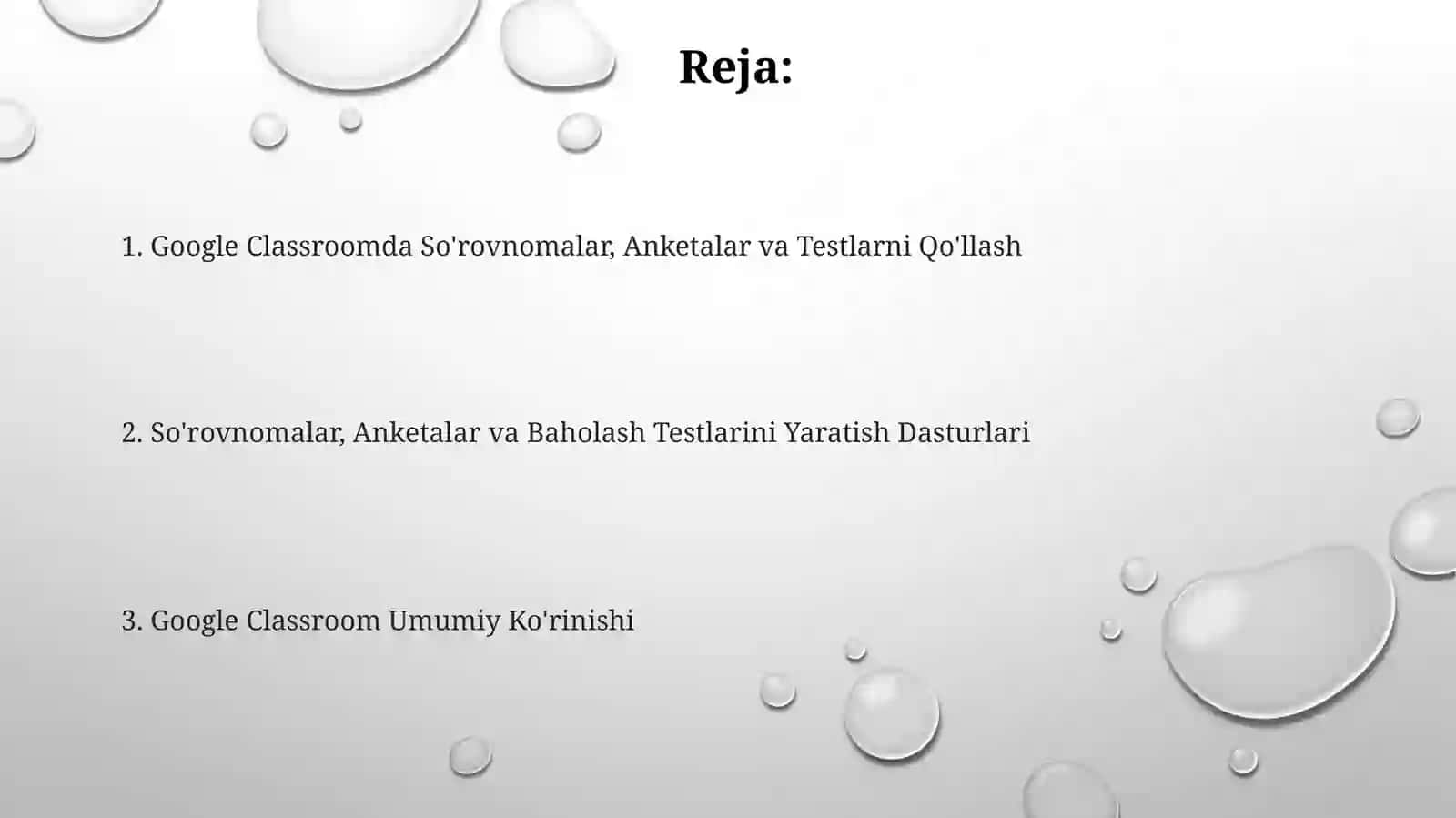 Reja:

1. Google Classroomda So'rovnomalar, Anketalar va Testlarni Qo'llash

2. So'rovnomalar, Anketalar va Baholash Testlarini Yaratish Dasturlari

3. Google Classroom Umumiy Ko'rinishi